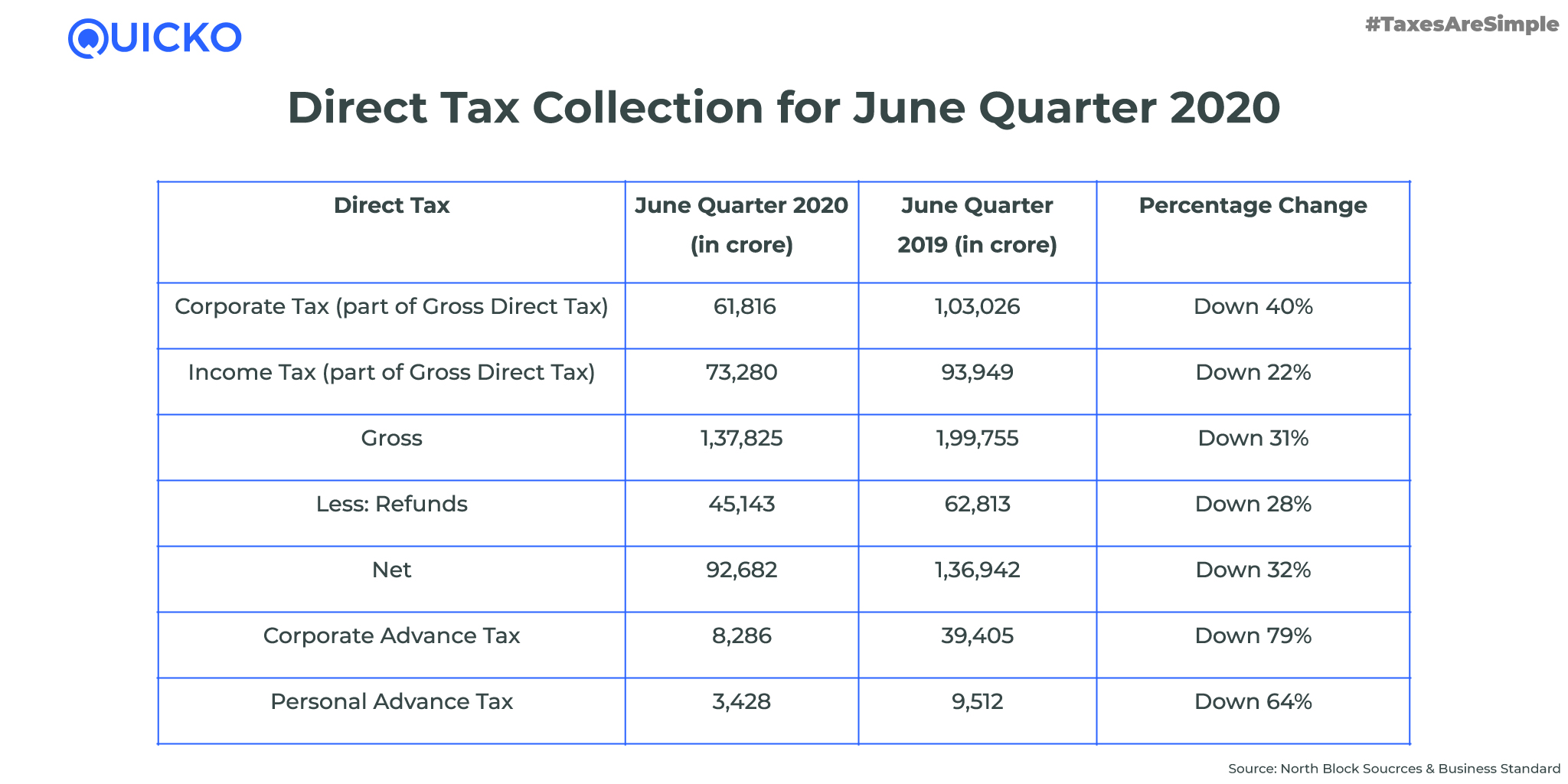 QUICKO

#TaxesAreSimple

Direct Tax Collection for June Quarter 2020

| Direct Tax | June Quarter 2020 (in crore) | June Quarter 2019 (in crore) | Percentage Change |
|---|---|---|---|
| Corporate Tax (part of Gross Direct Tax) | 61,816 | 1,03,026 | Down 40% |
| Income Tax (part of Gross Direct Tax) | 73,280 | 93,949 | Down 22% |
| Gross | 1,37,825 | 1,99,755 | Down 31% |
| Less: Refunds | 45,143 | 62,813 | Down 28% |
| Net | 92,682 | 1,36,942 | Down 32% |
| Corporate Advance Tax | 8,286 | 39,405 | Down 79% |
| Personal Advance Tax | 3,428 | 9,512 | Down 64% |

Source: North Block Soucrces & Business Standard